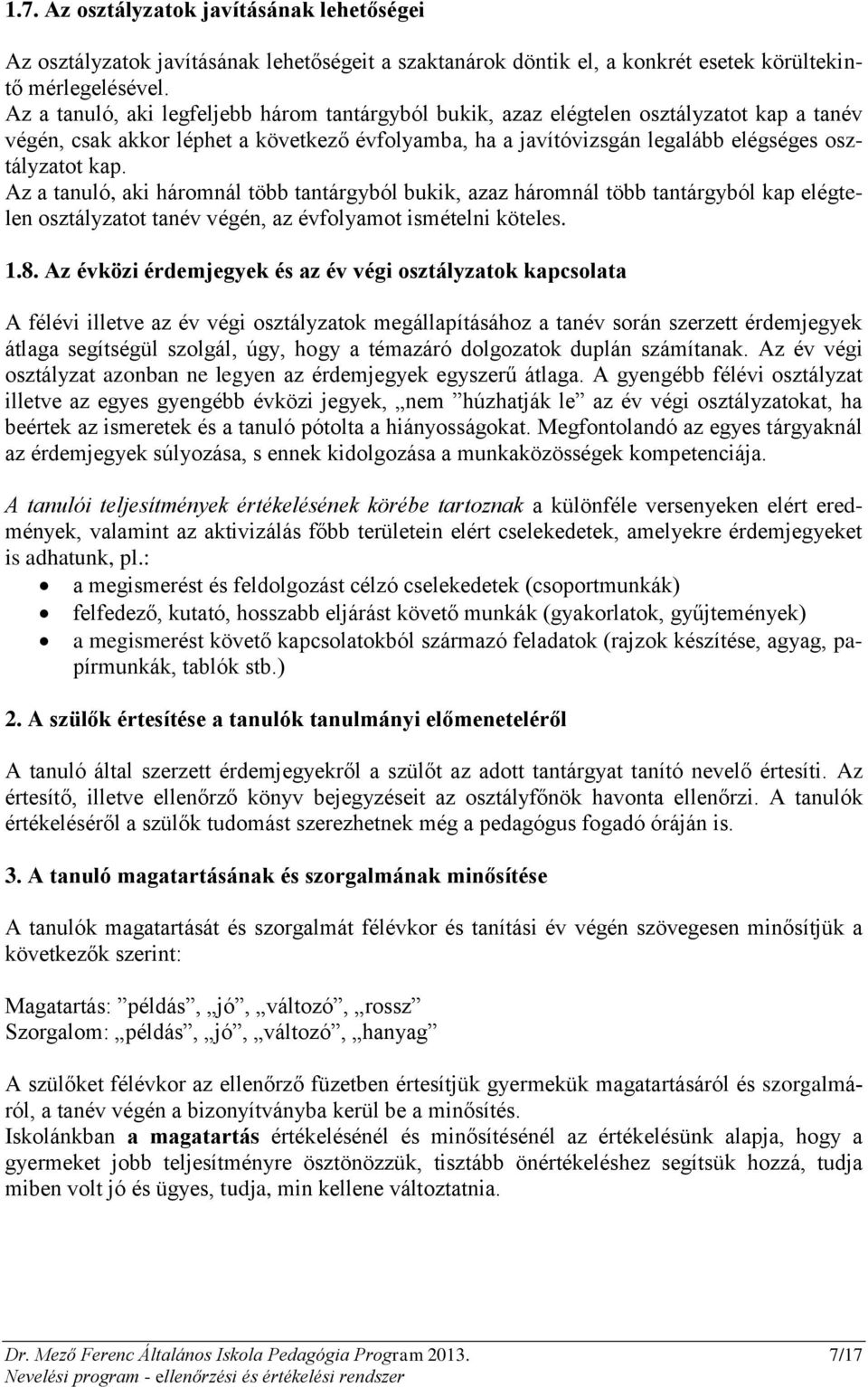 1.7. Az osztályzatok javításának lehetőségei

Az osztályzatok javításának lehetőségeit a szaktanárok döntik el, a konkrét esetek körültekintő mérlegelésével.
Az a tanuló, aki legfeljebb három tantárgyból bukik, azaz elégtelen osztályzatot kap a tanév végén, csak akkor léphet a következő évfolyamba, ha a javítóvizsgán legalább elégséges osztályzatot kap.
Az a tanuló, aki háromnál több tantárgyból bukik, azaz háromnál több tantárgyból kap elégtelen osztályzatot tanév végén, az évfolyamot ismételni köteles.

1.8. Az évközi érdemjegyek és az év végi osztályzatok kapcsolata

A félévi illetve az év végi osztályzatok megállapításához a tanév során szerzett érdemjegyek átlaga segítségül szolgál, úgy, hogy a témazáró dolgozatok duplán számítanak. Az év végi osztályzat azonban ne legyen az érdemjegyek egyszerű átlaga. A gyengébb félévi osztályzat illetve az egyes gyengébb évközi jegyek, „nem ”húzhatják le” az év végi osztályzatokat, ha beértek az ismeretek és a tanuló pótolta a hiányosságokat. Megfontolandó az egyes tárgyaknál az érdemjegyek súlyozása, s ennek kidolgozása a munkaközösségek kompetenciája.

A tanulói teljesítmények értékelésének körébe tartoznak a különféle versenyeken elért eredmények, valamint az aktivizálás főbb területein elért cselekedetek, amelyekre érdemjegyeket is adhatunk, pl.:
• a megismerést és feldolgozást célzó cselekedetek (csoportmunkák)
• felfedező, kutató, hosszabb eljárást követő munkák (gyakorlatok, gyűjtemények)
• a megismerést követő kapcsolatokból származó feladatok (rajzok készítése, agyag, papírmunkák, tablók stb.)

2. A szülők értesítése a tanulók tanulmányi előmeneteléről

A tanuló által szerzett érdemjegyekről a szülőt az adott tantárgyat tanító nevelő értesíti. Az értesítő, illetve ellenőrző könyv bejegyzéseit az osztályfőnök havonta ellenőrzi. A tanulók értékeléséről a szülők tudomást szerezhetnek még a pedagógus fogadó óráján is.

3. A tanuló magatartásának és szorgalmának minősítése

A tanulók magatartását és szorgalmát félévkor és tanítási év végén szövegesen minősítjük a következők szerint:

Magatartás: ”példás”, „jó”, „változó”, „rossz”
Szorgalom: „példás”, „jó”, „változó”, „hanyag”

A szülőket félévkor az ellenőrző füzetben értesítjük gyermekük magatartásáról és szorgalmáról, a tanév végén a bizonyítványba kerül be a minősítés.
Iskolánkban a magatartás értékelésénél és minősítésénél az értékelésünk alapja, hogy a gyermeket jobb teljesítményre ösztönözzük, tisztább önértékeléshez segítsük hozzá, tudja miben volt jó és ügyes, tudja, min kellene változtatnia.

Dr. Mező Ferenc Általános Iskola Pedagógia Program 2013. 7/17
Nevelési program - ellenőrzési és értékelési rendszer